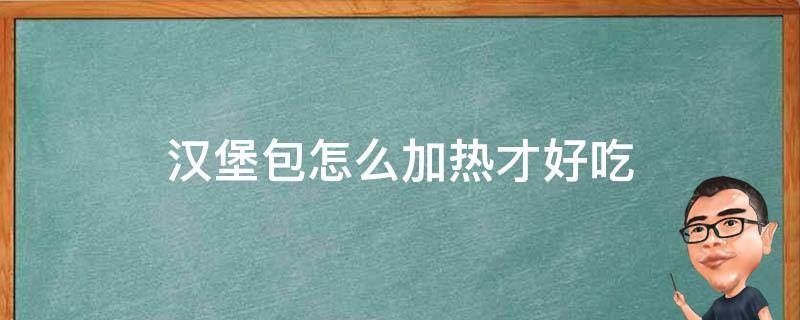 汉堡包怎么加热才好吃